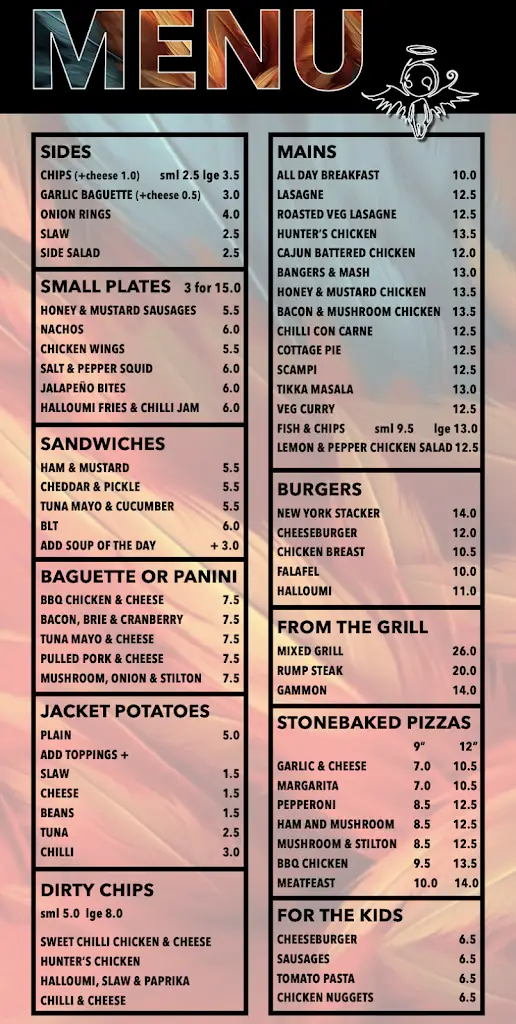 MENU

SIDES
CHIPS (+cheese 1.0) sml 2.5 lge 3.5
GARLIC BAGUETTE (+cheese 0.5) 3.0
ONION RINGS 4.0
SLAW 2.5
SIDE SALAD 2.5

SMALL PLATES 3 for 15.0
HONEY & MUSTARD SAUSAGES 5.5
NACHOS 6.0
CHICKEN WINGS 5.5
SALT & PEPPER SQUID 6.0
JALAPEÑO BITES 6.0
HALLOUMI FRIES & CHILLI JAM 6.0

SANDWICHES
HAM & MUSTARD 5.5
CHEDDAR & PICKLE 5.5
TUNA MAYO & CUCUMBER 5.5
BLT 6.0
ADD SOUP OF THE DAY + 3.0

BAGUETTE OR PANINI
BBQ CHICKEN & CHEESE 7.5
BACON, BRIE & CRANBERRY 7.5
TUNA MAYO & CHEESE 7.5
PULLED PORK & CHEESE 7.5
MUSHROOM, ONION & STILTON 7.5

JACKET POTATOES
PLAIN 5.0
ADD TOPPINGS +
SLAW 1.5
CHEESE 1.5
BEANS 1.5
TUNA 2.5
CHILLI 3.0

DIRTY CHIPS
sml 5.0 lge 8.0
SWEET CHILLI CHICKEN & CHEESE
HUNTER'S CHICKEN
HALLOUMI, SLAW & PAPRIKA
CHILLI & CHEESE

MAINS
ALL DAY BREAKFAST 10.0
LASAGNE 12.5
ROASTED VEG LASAGNE 12.5
HUNTER'S CHICKEN 13.5
CAJUN BATTERED CHICKEN 12.0
BANGERS & MASH 13.0
HONEY & MUSTARD CHICKEN 13.5
BACON & MUSHROOM CHICKEN 13.5
CHILLI CON CARNE 12.5
COTTAGE PIE 12.5
SCAMPI 12.5
TIKKA MASALA 13.0
VEG CURRY 12.5
FISH & CHIPS sml 9.5 lge 13.0
LEMON & PEPPER CHICKEN SALAD 12.5

BURGERS
NEW YORK STACKER 14.0
CHEESEBURGER 12.0
CHICKEN BREAST 10.5
FALAFEL 10.0
HALLOUMI 11.0

FROM THE GRILL
MIXED GRILL 26.0
RUMP STEAK 20.0
GAMMON 14.0

STONEBAKED PIZZAS
| | 9" | 12" |
|---|---|---|
| GARLIC & CHEESE | 7.0 | 10.5 |
| MARGARITA | 7.0 | 10.5 |
| PEPPERONI | 8.5 | 12.5 |
| HAM AND MUSHROOM | 8.5 | 12.5 |
| MUSHROOM & STILTON | 8.5 | 12.5 |
| BBQ CHICKEN | 9.5 | 13.5 |
| MEATFEAST | 10.0 | 14.0 |

FOR THE KIDS
CHEESEBURGER 6.5
SAUSAGES 6.5
TOMATO PASTA 6.5
CHICKEN NUGGETS 6.5